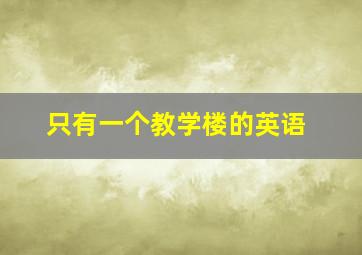 只有一个教学楼的英语